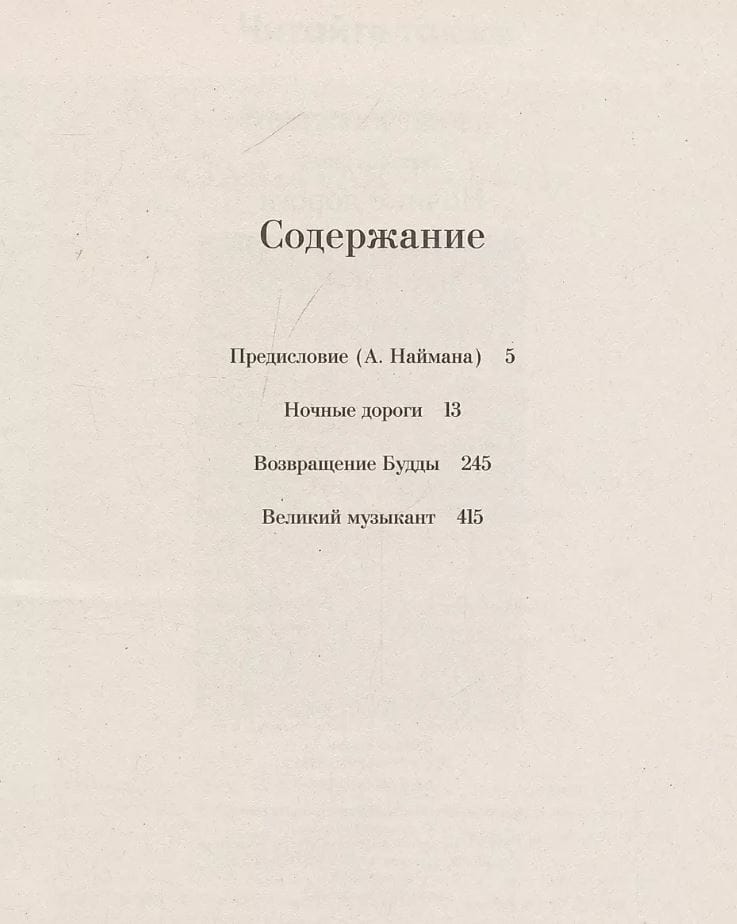 Содержание

Предисловие (А. Наймана) 5

Ночные дороги 13

Возвращение Будды 245

Великий музыкант 415